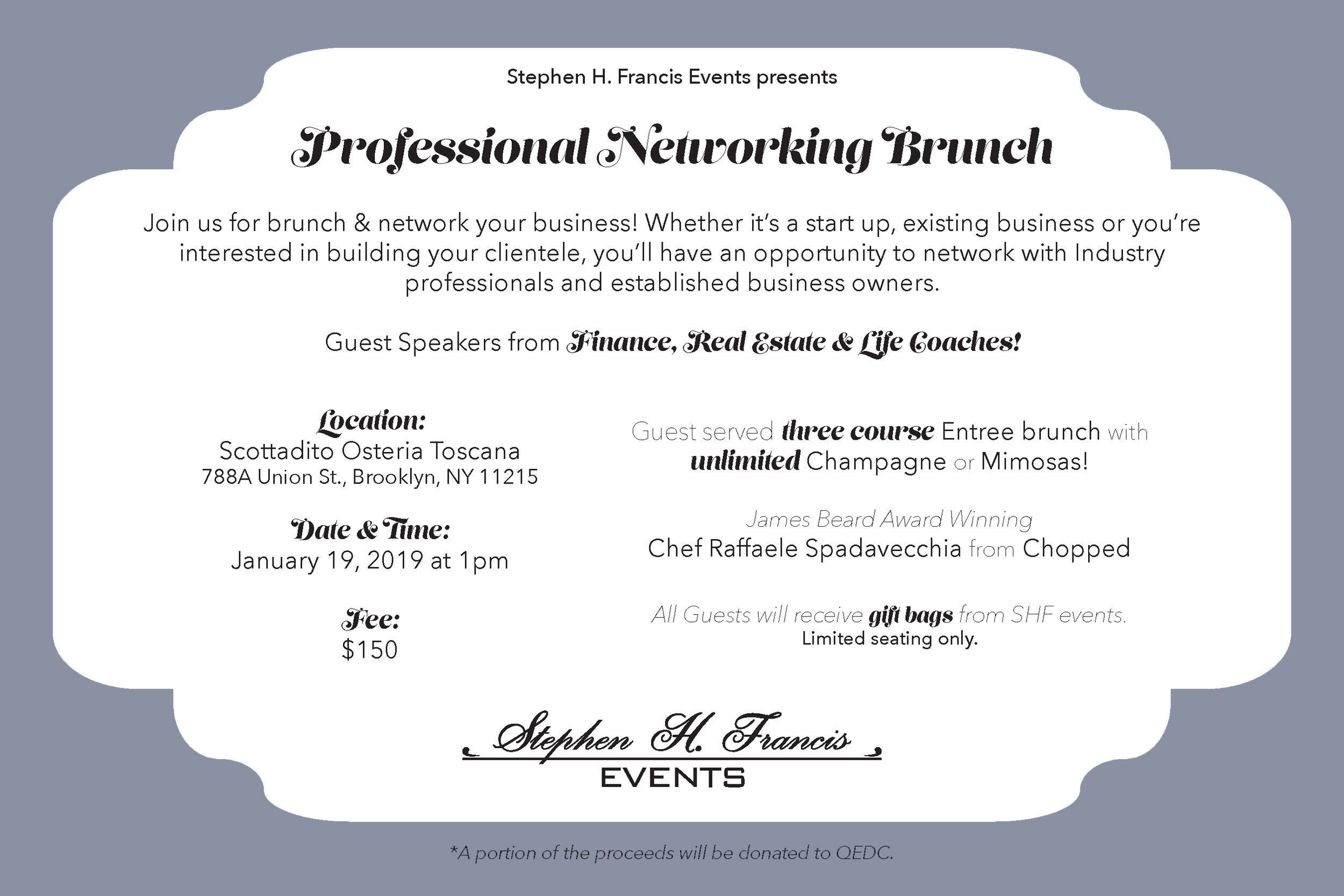 Stephen H. Francis Events presents

Professional Networking Brunch

Join us for brunch & network your business! Whether it's a start up, existing business or you're interested in building your clientele, you'll have an opportunity to network with Industry professionals and established business owners.

Guest Speakers from Finance, Real Estate & Life Coaches!

Location:
Scottadito Osteria Toscana
788A Union St., Brooklyn, NY 11215

Date & Time:
January 19, 2019 at 1pm

Fee:
$150

Guest served three course Entree brunch with unlimited Champagne or Mimosas!

James Beard Award Winning
Chef Raffaele Spadavecchia from Chopped

All Guests will receive gift bags from SHF events.
Limited seating only.

Stephen H. Francis
EVENTS

*A portion of the proceeds will be donated to QEDC.